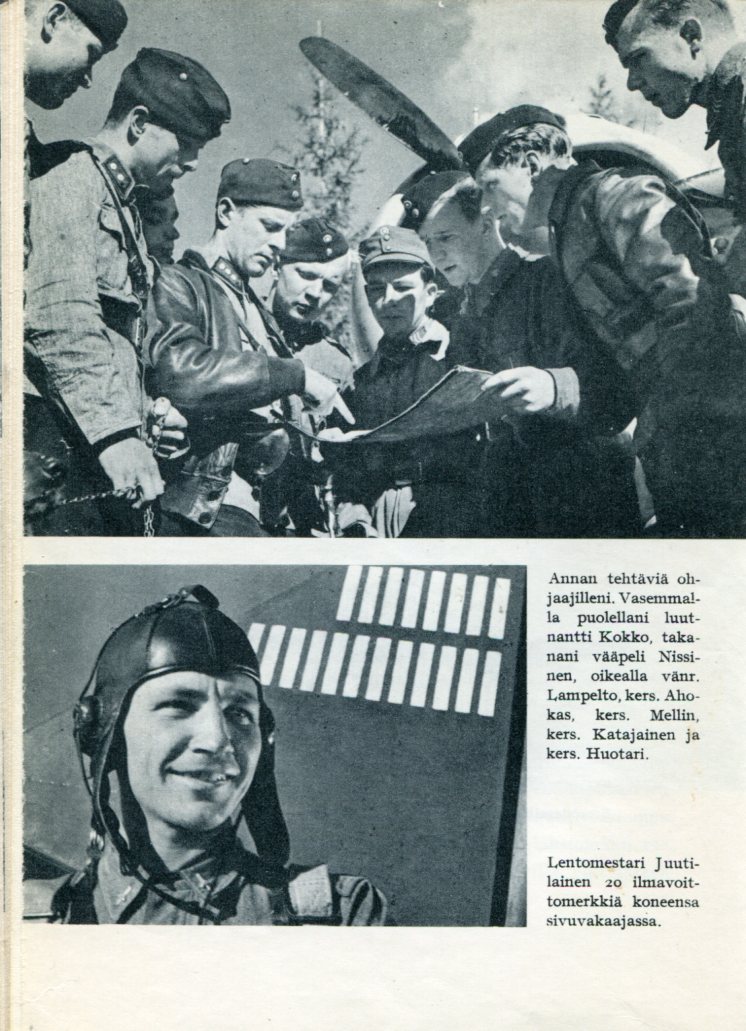 Annan tehtäviä ohjaajilleni. Vasemmalla puolellani luutnantti Kokko, takanani vääpeli Nissinen, oikealla vänr. Lampelto, kers. Ahokas, kers. Mellin, kers. Katajainen ja kers. Huotari.

Lentomestari Juutilainen 20 ilmavoittomerkkiä koneensa sivuvakaajassa.